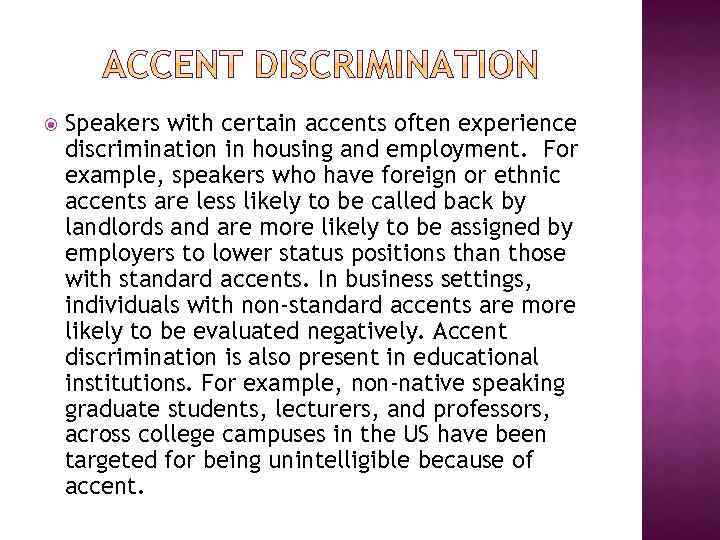 ACCENT DISCRIMINATION

Speakers with certain accents often experience discrimination in housing and employment. For example, speakers who have foreign or ethnic accents are less likely to be called back by landlords and are more likely to be assigned by employers to lower status positions than those with standard accents. In business settings, individuals with non-standard accents are more likely to be evaluated negatively. Accent discrimination is also present in educational institutions. For example, non-native speaking graduate students, lecturers, and professors, across college campuses in the US have been targeted for being unintelligible because of accent.